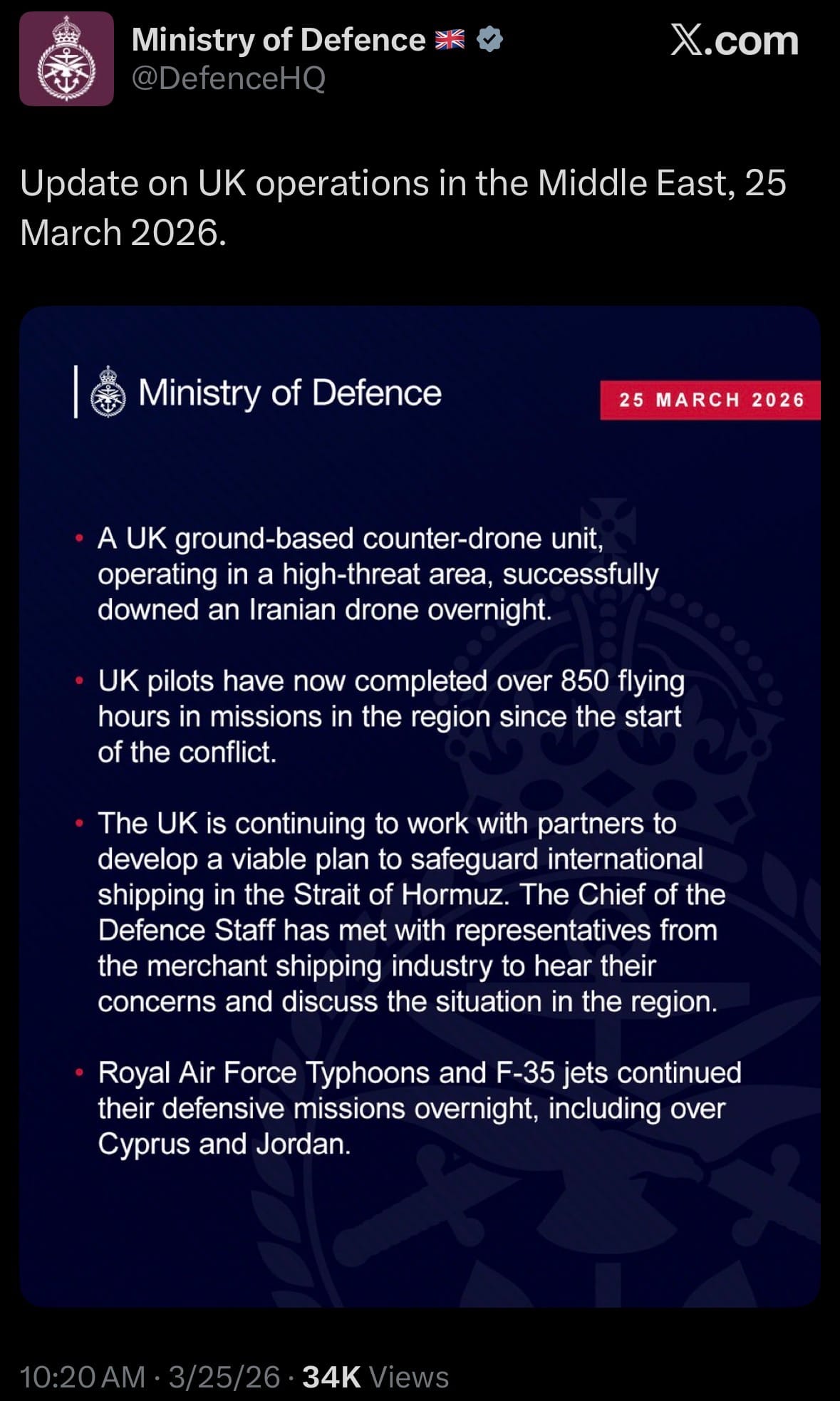 Ministry of Defence 🇬🇧
@DefenceHQ

X.com

Update on UK operations in the Middle East, 25 March 2026.

Ministry of Defence

25 MARCH 2026

• A UK ground-based counter-drone unit, operating in a high-threat area, successfully downed an Iranian drone overnight.

• UK pilots have now completed over 850 flying hours in missions in the region since the start of the conflict.

• The UK is continuing to work with partners to develop a viable plan to safeguard international shipping in the Strait of Hormuz. The Chief of the Defence Staff has met with representatives from the merchant shipping industry to hear their concerns and discuss the situation in the region.

• Royal Air Force Typhoons and F-35 jets continued their defensive missions overnight, including over Cyprus and Jordan.

10:20 AM · 3/25/26 · 34K Views